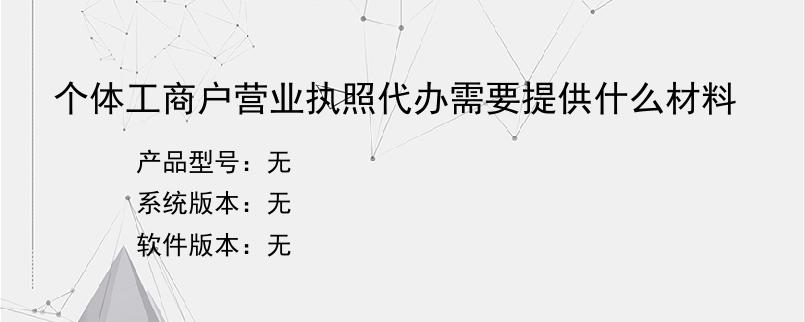 个体工商户营业执照代办需要提供什么材料

产品型号：无
系统版本：无
软件版本：无